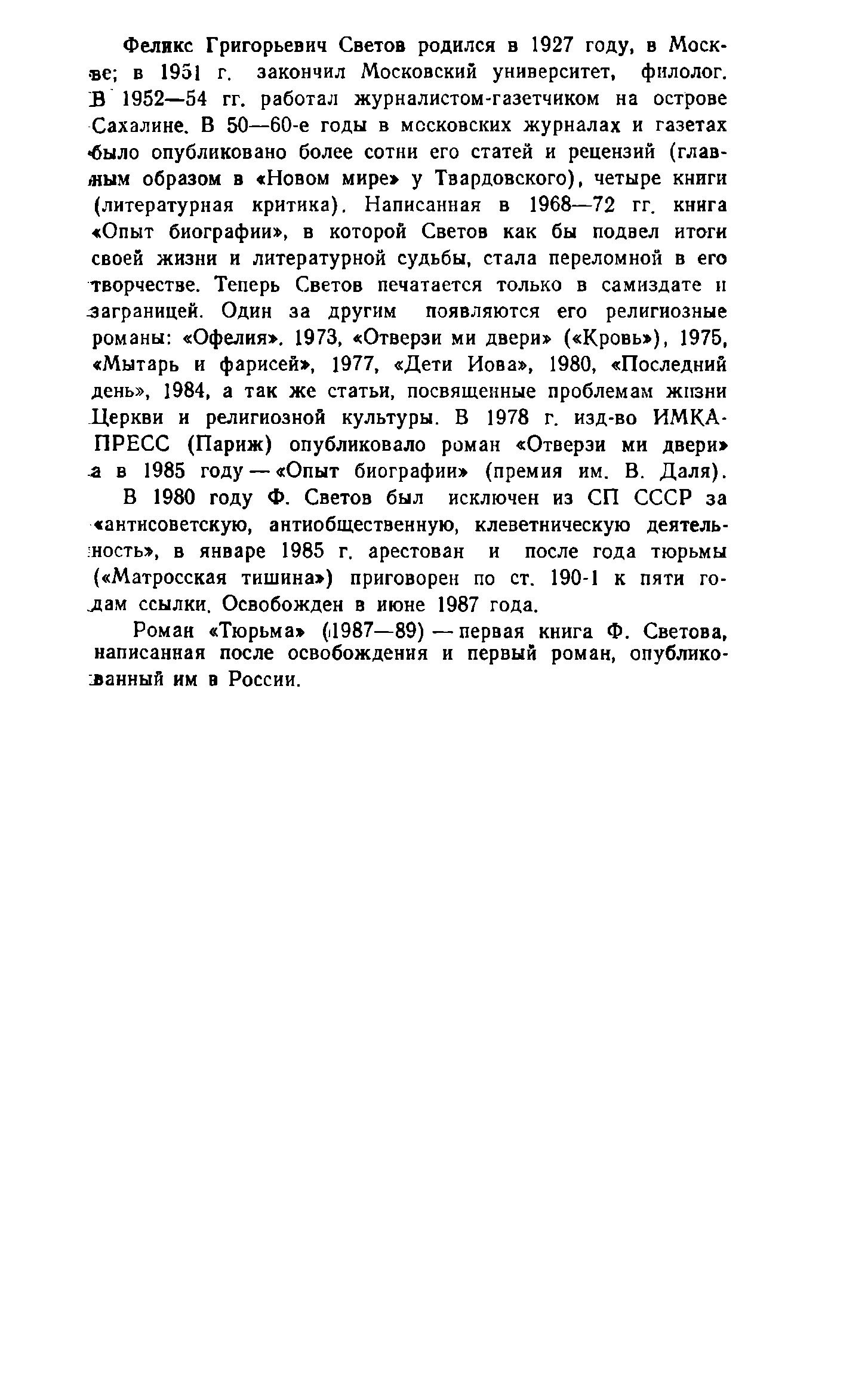 Феликс Григорьевич Светов родился в 1927 году, в Москве; в 1951 г. закончил Московский университет, филолог. В 1952—54 гг. работал журналистом-газетчиком на острове Сахалине. В 50—60-е годы в московских журналах и газетах было опубликовано более сотни его статей и рецензий (главным образом в «Новом мире» у Твардовского), четыре книги (литературная критика). Написанная в 1968—72 гг. книга «Опыт биографии», в которой Светов как бы подвел итоги своей жизни и литературной судьбы, стала переломной в его творчестве. Теперь Светов печатается только в самиздате и заграницей. Один за другим появляются его религиозные романы: «Офелия». 1973, «Отверзи ми двери» («Кровь»), 1975, «Мытарь и фарисей», 1977, «Дети Иова», 1980, «Последний день», 1984, а так же статьи, посвященные проблемам жизни Церкви и религиозной культуры. В 1978 г. изд-во ИМКА-ПРЕСС (Париж) опубликовало роман «Отверзи ми двери» а в 1985 году — «Опыт биографии» (премия им. В. Даля).

В 1980 году Ф. Светов был исключен из СП СССР за «антисоветскую, антиобщественную, клеветническую деятельность», в январе 1985 г. арестован и после года тюрьмы («Матросская тишина») приговорен по ст. 190-1 к пяти годам ссылки. Освобожден в июне 1987 года.

Роман «Тюрьма» (1987—89) — первая книга Ф. Светова, написанная после освобождения и первый роман, опубликованный им в России.